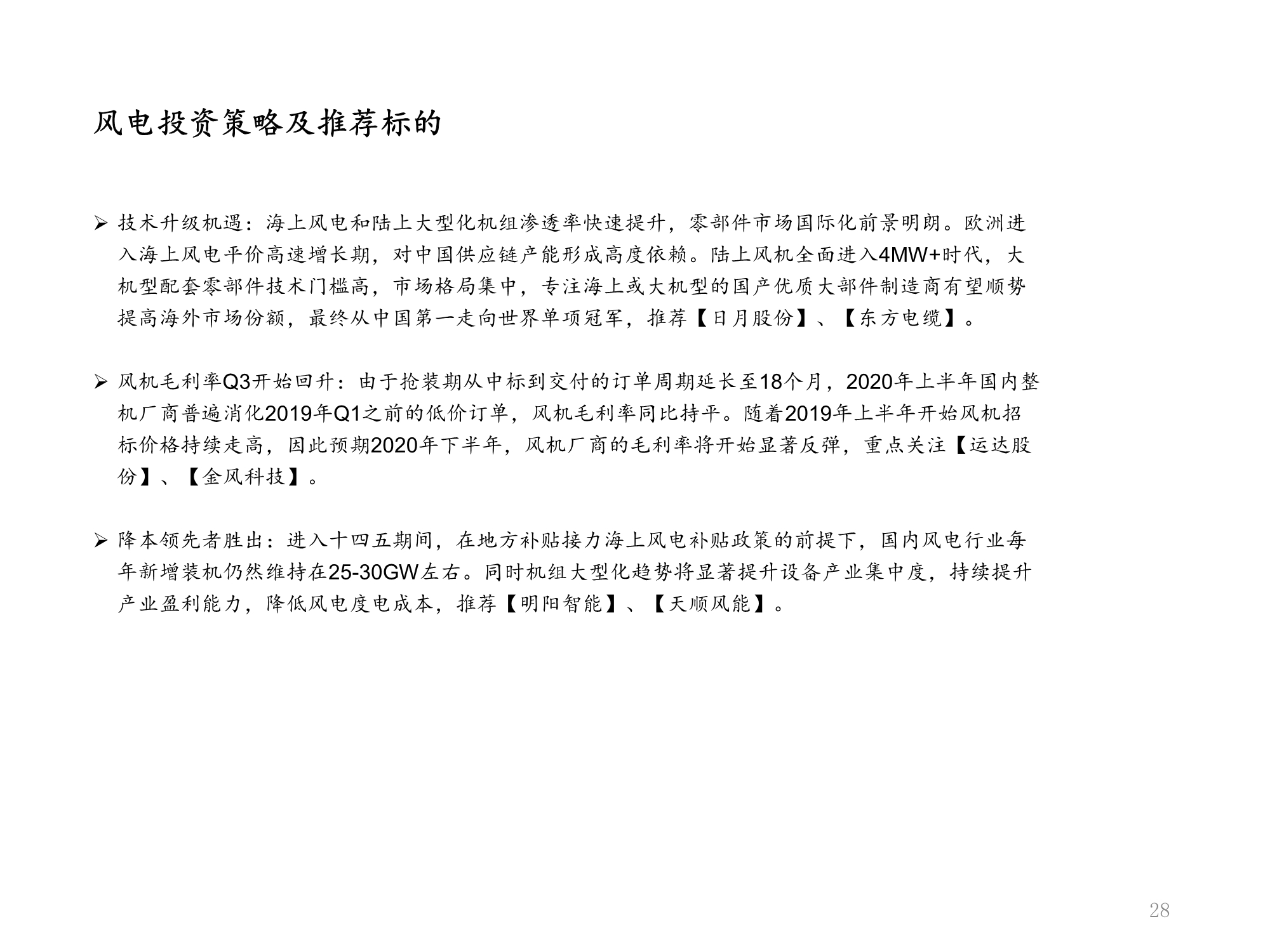 风电投资策略及推荐标的

➢ 技术升级机遇：海上风电和陆上大型化机组渗透率快速提升，零部件市场国际化前景明朗。欧洲进入海上风电平价高速增长期，对中国供应链产能形成高度依赖。陆上风机全面进入4MW+时代，大机型配套零部件技术门槛高，市场格局集中，专注海上或大机型的国产优质大部件制造商有望顺势提高海外市场份额，最终从中国第一走向世界单项冠军，推荐【日月股份】、【东方电缆】。

➢ 风机毛利率Q3开始回升：由于抢装期从中标到交付的订单周期延长至18个月，2020年上半年国内整机厂商普遍消化2019年Q1之前的低价订单，风机毛利率同比持平。随着2019年上半年开始风机招标价格持续走高，因此预期2020年下半年，风机厂商的毛利率将开始显著反弹，重点关注【运达股份】、【金风科技】。

➢ 降本领先者胜出：进入十四五期间，在地方补贴接力海上风电补贴政策的前提下，国内风电行业每年新增装机仍然维持在25-30GW左右。同时机组大型化趋势将显著提升设备产业集中度，持续提升产业盈利能力，降低风电度电成本，推荐【明阳智能】、【天顺风能】。

28